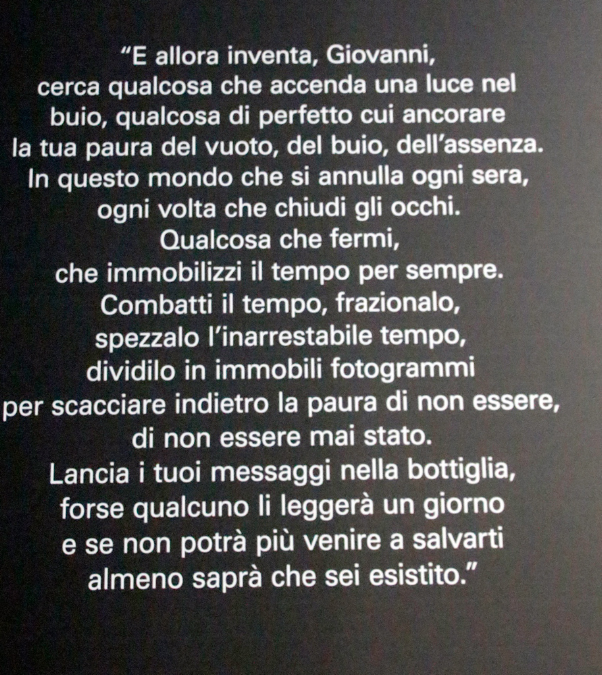 "E allora inventa, Giovanni,
cerca qualcosa che accenda una luce nel
buio, qualcosa di perfetto cui ancorare
la tua paura del vuoto, del buio, dell'assenza.
In questo mondo che si annulla ogni sera,
ogni volta che chiudi gli occhi.
Qualcosa che fermi,
che immobilizzi il tempo per sempre.
Combatti il tempo, frazionalo,
spezzalo l'inarrestabile tempo,
dividilo in immobili fotogrammi
per scacciare indietro la paura di non essere,
di non essere mai stato.
Lancia i tuoi messaggi nella bottiglia,
forse qualcuno li leggerà un giorno
e se non potrà più venire a salvarti
almeno saprà che sei esistito."